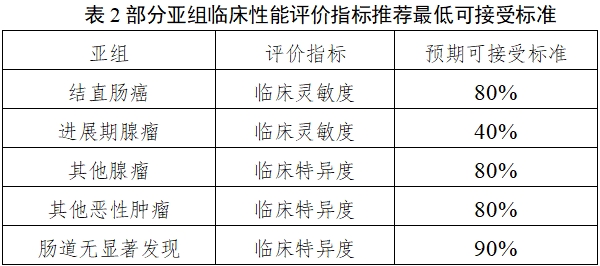 表 2 部分亚组临床性能评价指标推荐最低可接受标准

| 亚组 | 评价指标 | 预期可接受标准 |
|---|---|---|
| 结直肠癌 | 临床灵敏度 | 80% |
| 进展期腺瘤 | 临床灵敏度 | 40% |
| 其他腺瘤 | 临床特异度 | 80% |
| 其他恶性肿瘤 | 临床特异度 | 80% |
| 肠道无显著发现 | 临床特异度 | 90% |